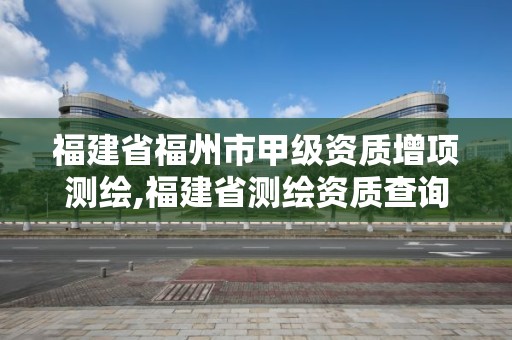 福建省福州市甲级资质增项测绘,福建省测绘资质查询